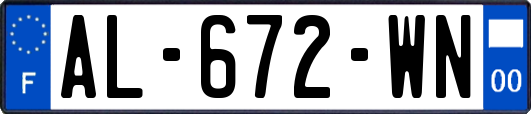 F
AL-672-WN
00